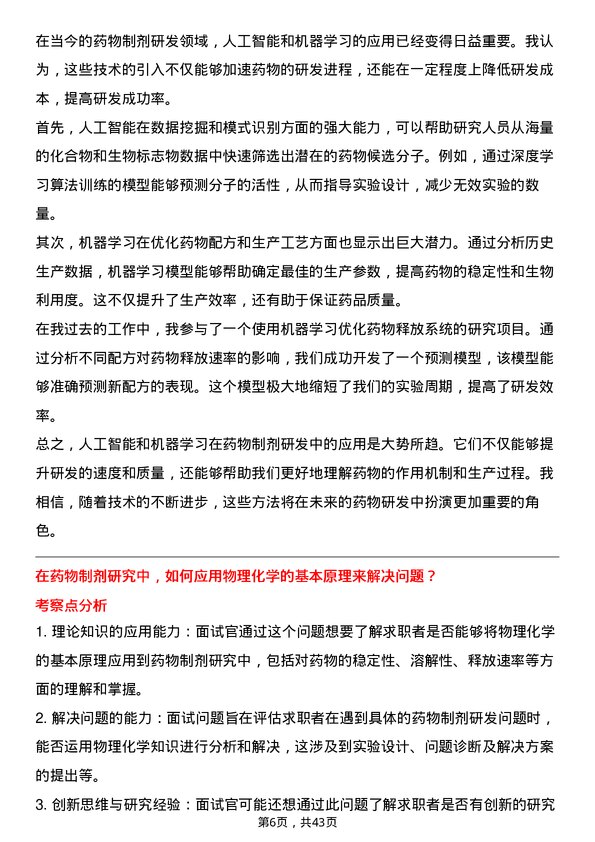 在当今的药物制剂研发领域，人工智能和机器学习的应用已经变得日益重要。我认为，这些技术的引入不仅能够加速药物的研发进程，还能在一定程度上降低研发成本，提高研发成功率。

首先，人工智能在数据挖掘和模式识别方面的强大能力，可以帮助研究人员从海量的化合物和生物标志物数据中快速筛选出潜在的药物候选分子。例如，通过深度学习算法训练的模型能够预测分子的活性，从而指导实验设计，减少无效实验的数量。

其次，机器学习在优化药物配方和生产工艺方面也显示出巨大潜力。通过分析历史生产数据，机器学习模型能够帮助确定最佳的生产参数，提高药物的稳定性和生物利用度。这不仅提升了生产效率，还有助于保证药品质量。

在我过去的工作中，我参与了一个使用机器学习优化药物释放系统的研究项目。通过分析不同配方对药物释放速率的影响，我们成功开发了一个预测模型，该模型能够准确预测新配方的表现。这个模型极大地缩短了我们的实验周期，提高了研发效率。

总之，人工智能和机器学习在药物制剂研发中的应用是大势所趋。它们不仅能够提升研发的速度和质量，还能够帮助我们更好地理解药物的作用机制和生产过程。我相信，随着技术的不断进步，这些方法将在未来的药物研发中扮演更加重要的角色。

在药物制剂研究中，如何应用物理化学的基本原理来解决问题？

考察点分析

1. 理论知识的应用能力：面试官通过这个问题想要了解求职者是否能够将物理化学的基本原理应用到药物制剂研究中，包括对药物的稳定性、溶解性、释放速率等方面的理解和掌握。

2. 解决问题的能力：面试问题旨在评估求职者在遇到具体的药物制剂研发问题时，能否运用物理化学知识进行分析和解决，这涉及到实验设计、问题诊断及解决方案的提出等。

3. 创新思维与研究经验：面试官可能还想通过此问题了解求职者是否有创新的研究

第6页，共43页